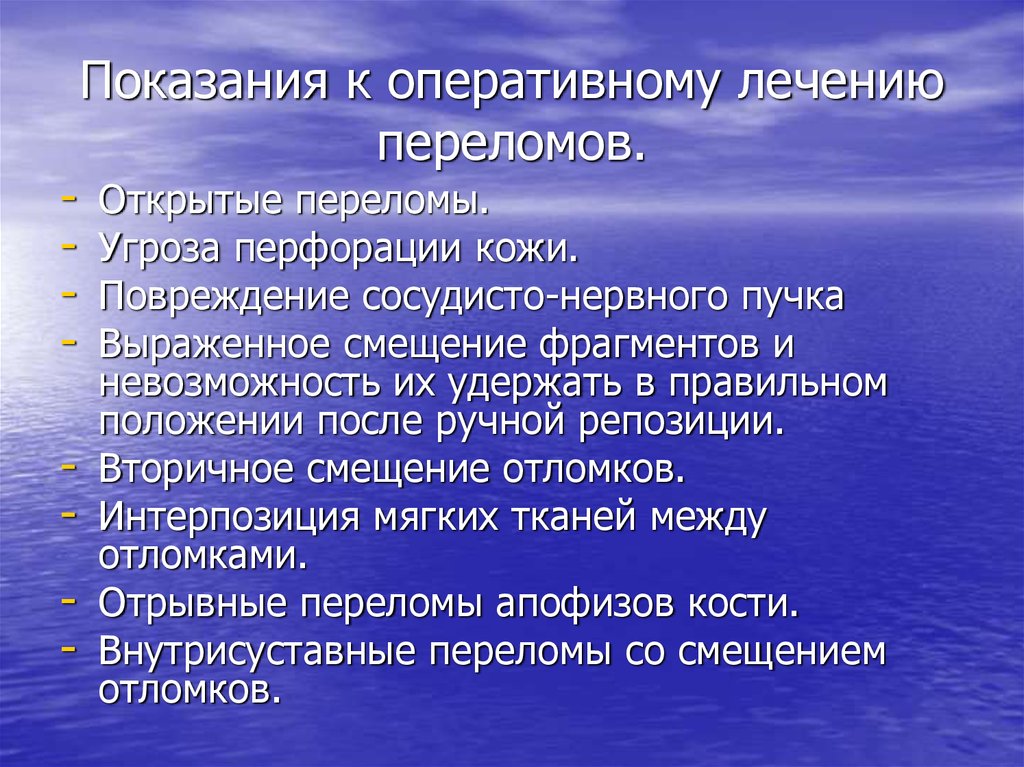 Показания к оперативному лечению переломов.

- Открытые переломы.
- Угроза перфорации кожи.
- Повреждение сосудисто-нервного пучка
- Выраженное смещение фрагментов и невозможность их удержать в правильном положении после ручной репозиции.
- Вторичное смещение отломков.
- Интерпозиция мягких тканей между отломками.
- Отрывные переломы апофизов кости.
- Внутрисуставные переломы со смещением отломков.